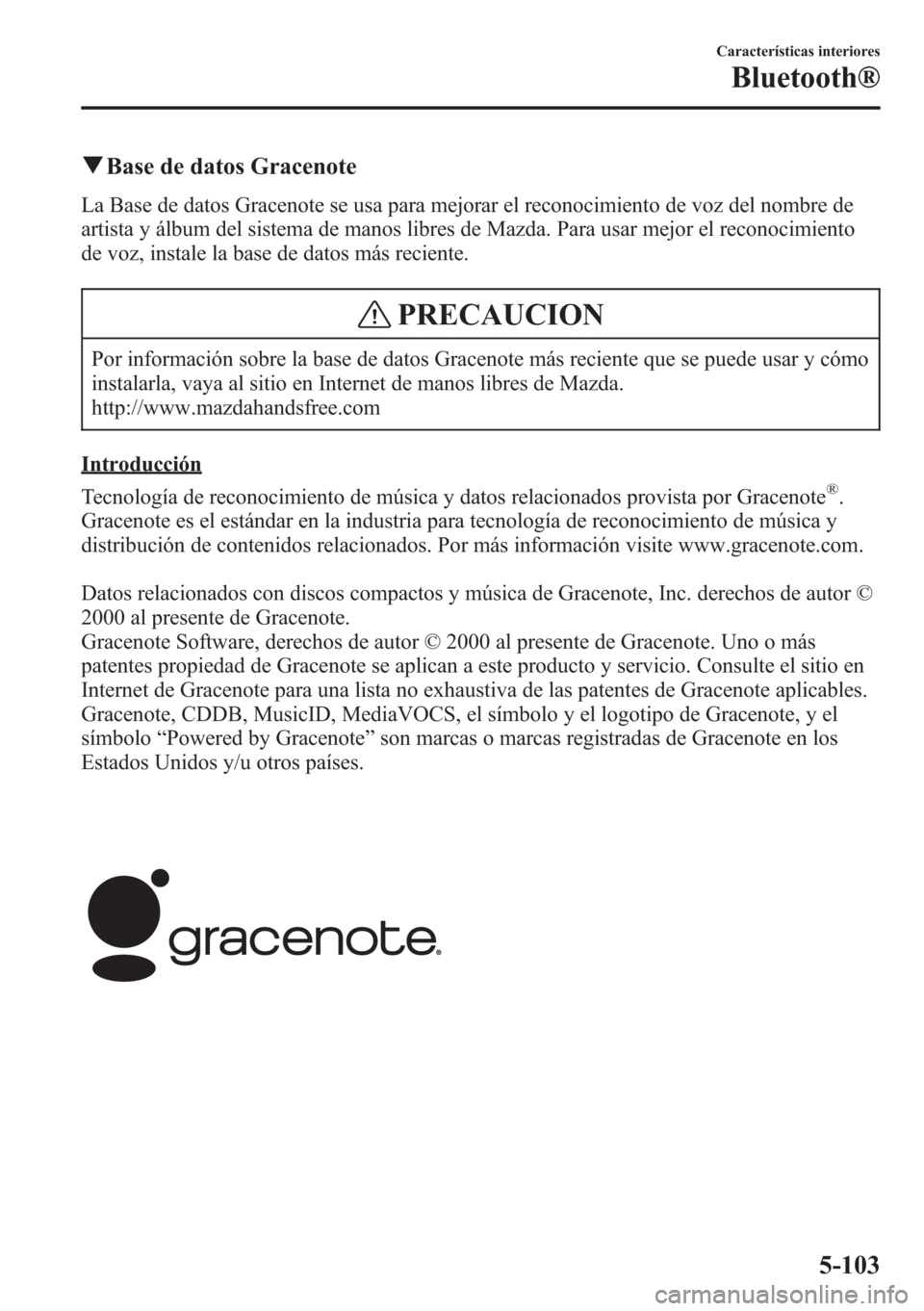 Características interiores
Bluetooth®

▼Base de datos Gracenote

La Base de datos Gracenote se usa para mejorar el reconocimiento de voz del nombre de artista y álbum del sistema de manos libres de Mazda. Para usar mejor el reconocimiento de voz, instale la base de datos más reciente.

PRECAUCION

Por información sobre la base de datos Gracenote más reciente que se puede usar y cómo instalarla, vaya al sitio en Internet de manos libres de Mazda.
http://www.mazdahandsfree.com

Introducción

Tecnología de reconocimiento de música y datos relacionados provista por Gracenote®. Gracenote es el estándar en la industria para tecnología de reconocimiento de música y distribución de contenidos relacionados. Por más información visite www.gracenote.com.

Datos relacionados con discos compactos y música de Gracenote, Inc. derechos de autor © 2000 al presente de Gracenote.
Gracenote Software, derechos de autor © 2000 al presente de Gracenote. Uno o más patentes propiedad de Gracenote se aplican a este producto y servicio. Consulte el sitio en Internet de Gracenote para una lista no exhaustiva de las patentes de Gracenote aplicables. Gracenote, CDDB, MusicID, MediaVOCS, el símbolo y el logotipo de Gracenote, y el símbolo “Powered by Gracenote” son marcas o marcas registradas de Gracenote en los Estados Unidos y/u otros países.

gracenote.

5-103

carmanualsonline.info